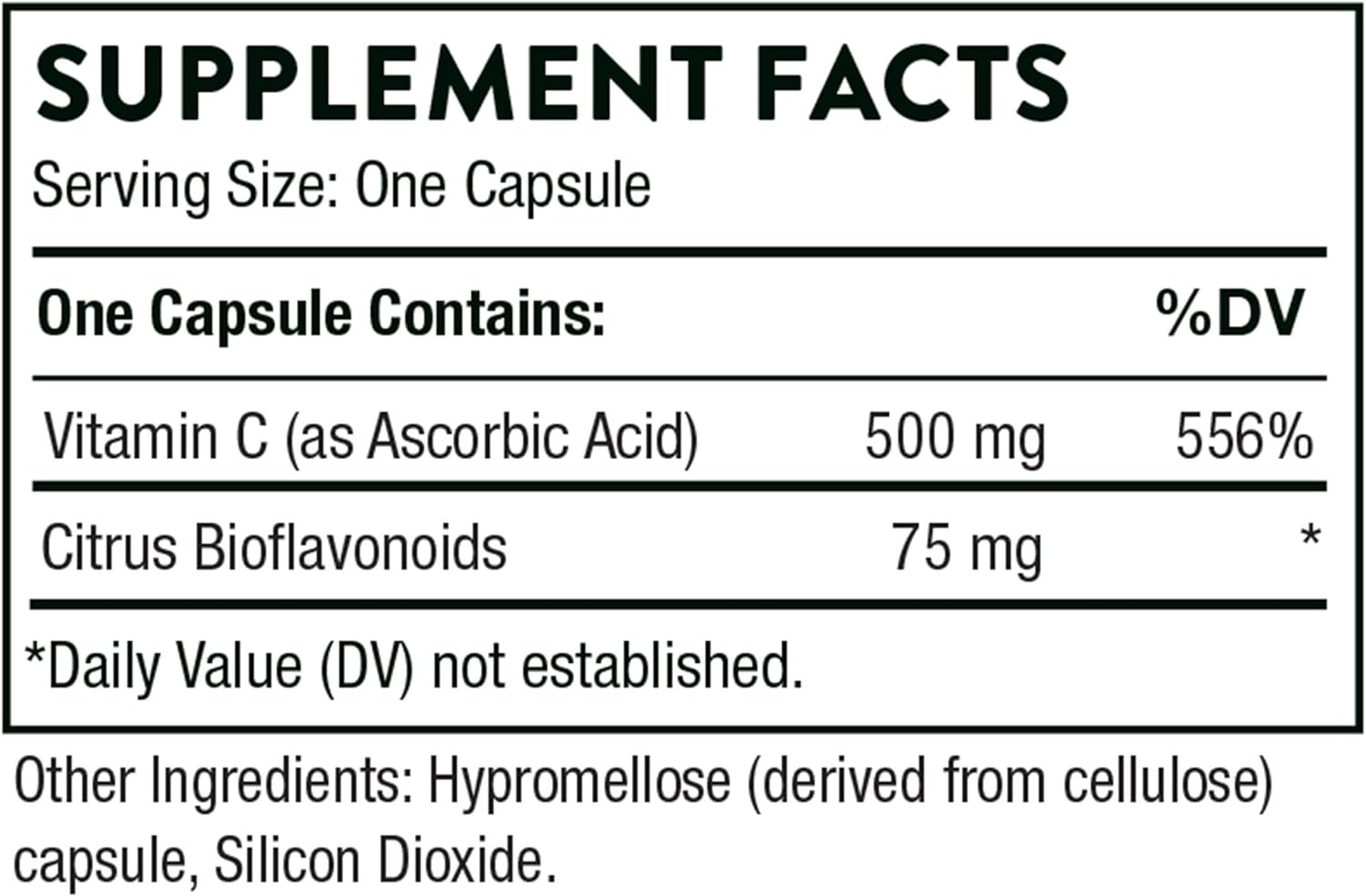 SUPPLEMENT FACTS

Serving Size: One Capsule

| One Capsule Contains: | | %DV |
|---|---|---|
| Vitamin C (as Ascorbic Acid) | 500 mg | 556% |
| Citrus Bioflavonoids | 75 mg | * |

*Daily Value (DV) not established.

Other Ingredients: Hypromellose (derived from cellulose) capsule, Silicon Dioxide.